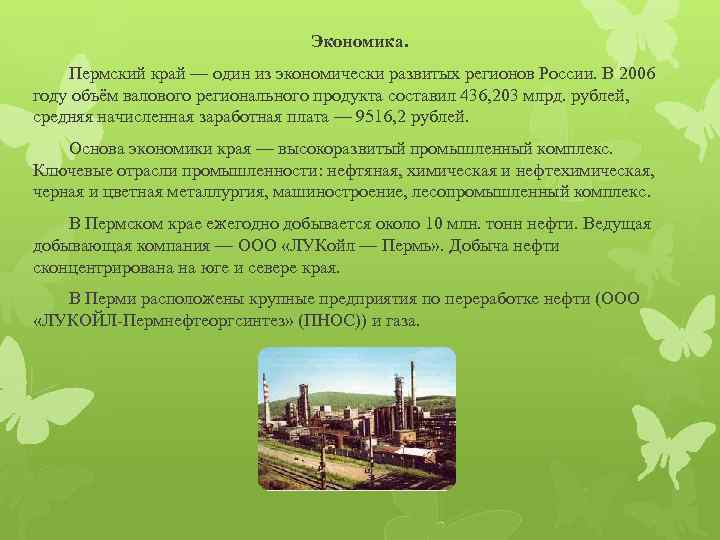 Экономика.

Пермский край — один из экономически развитых регионов России. В 2006 году объём валового регионального продукта составил 436,203 млрд. рублей, средняя начисленная заработная плата — 9516,2 рублей.

Основа экономики края — высокоразвитый промышленный комплекс. Ключевые отрасли промышленности: нефтяная, химическая и нефтехимическая, черная и цветная металлургия, машиностроение, лесопромышленный комплекс.

В Пермском крае ежегодно добывается около 10 млн. тонн нефти. Ведущая добывающая компания — ООО «ЛУКойл — Пермь». Добыча нефти сконцентрирована на юге и севере края.

В Перми расположены крупные предприятия по переработке нефти (ООО «ЛУКОЙЛ-Пермнефтеоргсинтез» (ПНОС)) и газа.